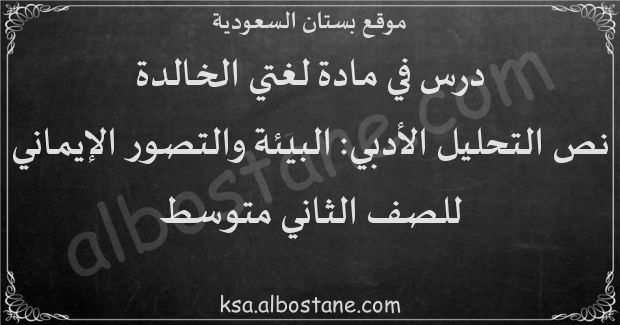 موقع بستان السعودية

درس في مادة لغتي الخالدة

نص التحليل الأدبي: البيئة والتصور الإيماني

للصف الثاني متوسط

albostane.com

ksa.albostane.com